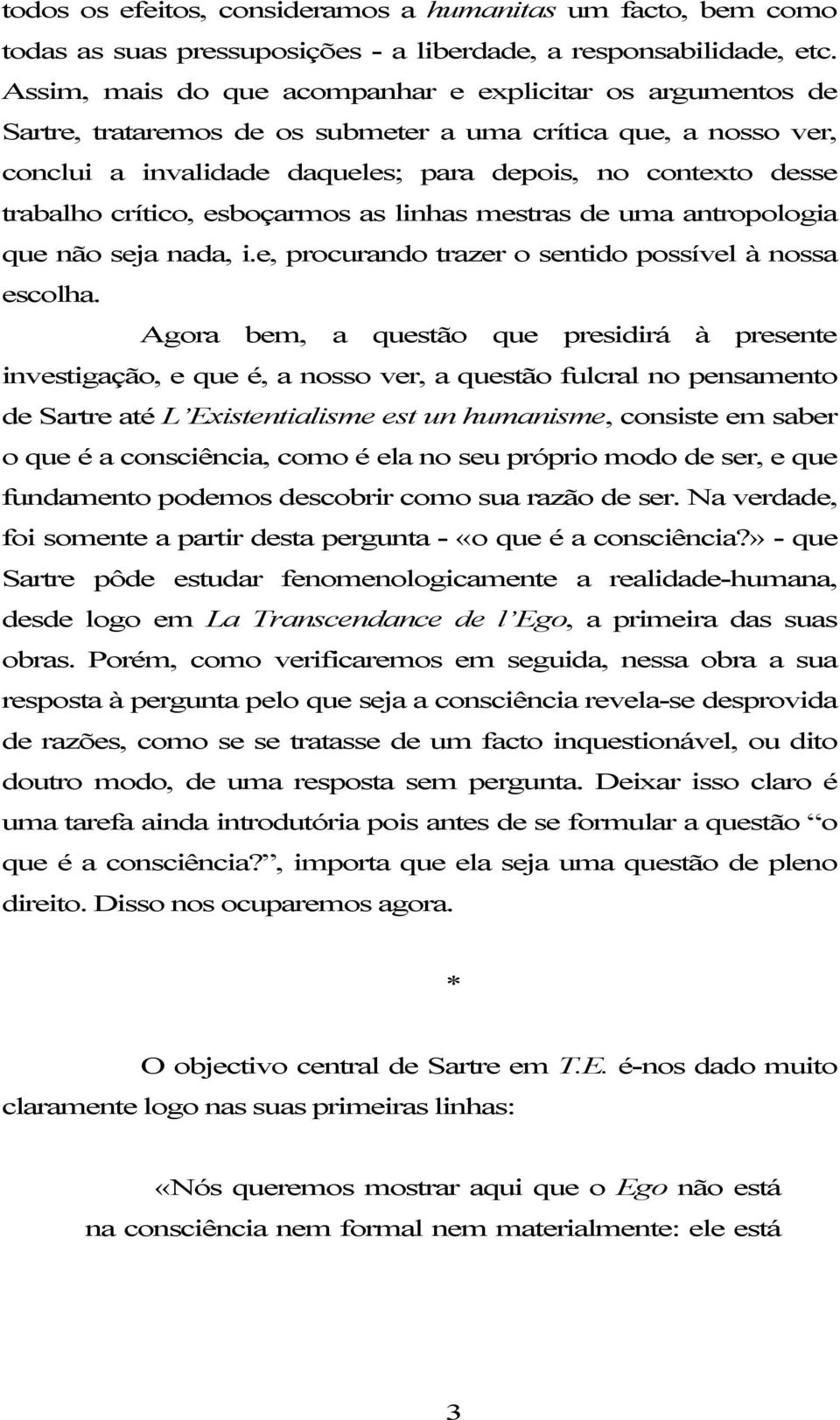 todos os efeitos, consideramos a humanitas um facto, bem como todas as suas pressuposições - a liberdade, a responsabilidade, etc. Assim, mais do que acompanhar e explicitar os argumentos de Sartre, trataremos de os submeter a uma crítica que, a nosso ver, conclui a invalidade daqueles; para depois, no contexto desse trabalho crítico, esboçarmos as linhas mestras de uma antropologia que não seja nada, i.e, procurando trazer o sentido possível à nossa escolha.

Agora bem, a questão que presidirá à presente investigação, e que é, a nosso ver, a questão fulcral no pensamento de Sartre até L'Existentialisme est un humanisme, consiste em saber o que é a consciência, como é ela no seu próprio modo de ser, e que fundamento podemos descobrir como sua razão de ser. Na verdade, foi somente a partir desta pergunta - «o que é a consciência?» - que Sartre pôde estudar fenomenologicamente a realidade-humana, desde logo em La Transcendance de l'Ego, a primeira das suas obras. Porém, como verificaremos em seguida, nessa obra a sua resposta à pergunta pelo que seja a consciência revela-se desprovida de razões, como se se tratasse de um facto inquestionável, ou dito doutro modo, de uma resposta sem pergunta. Deixar isso claro é uma tarefa ainda introdutória pois antes de se formular a questão "o que é a consciência?", importa que ela seja uma questão de pleno direito. Disso nos ocuparemos agora.

*

O objectivo central de Sartre em T.E. é-nos dado muito claramente logo nas suas primeiras linhas:

«Nós queremos mostrar aqui que o Ego não está na consciência nem formal nem materialmente: ele está

3